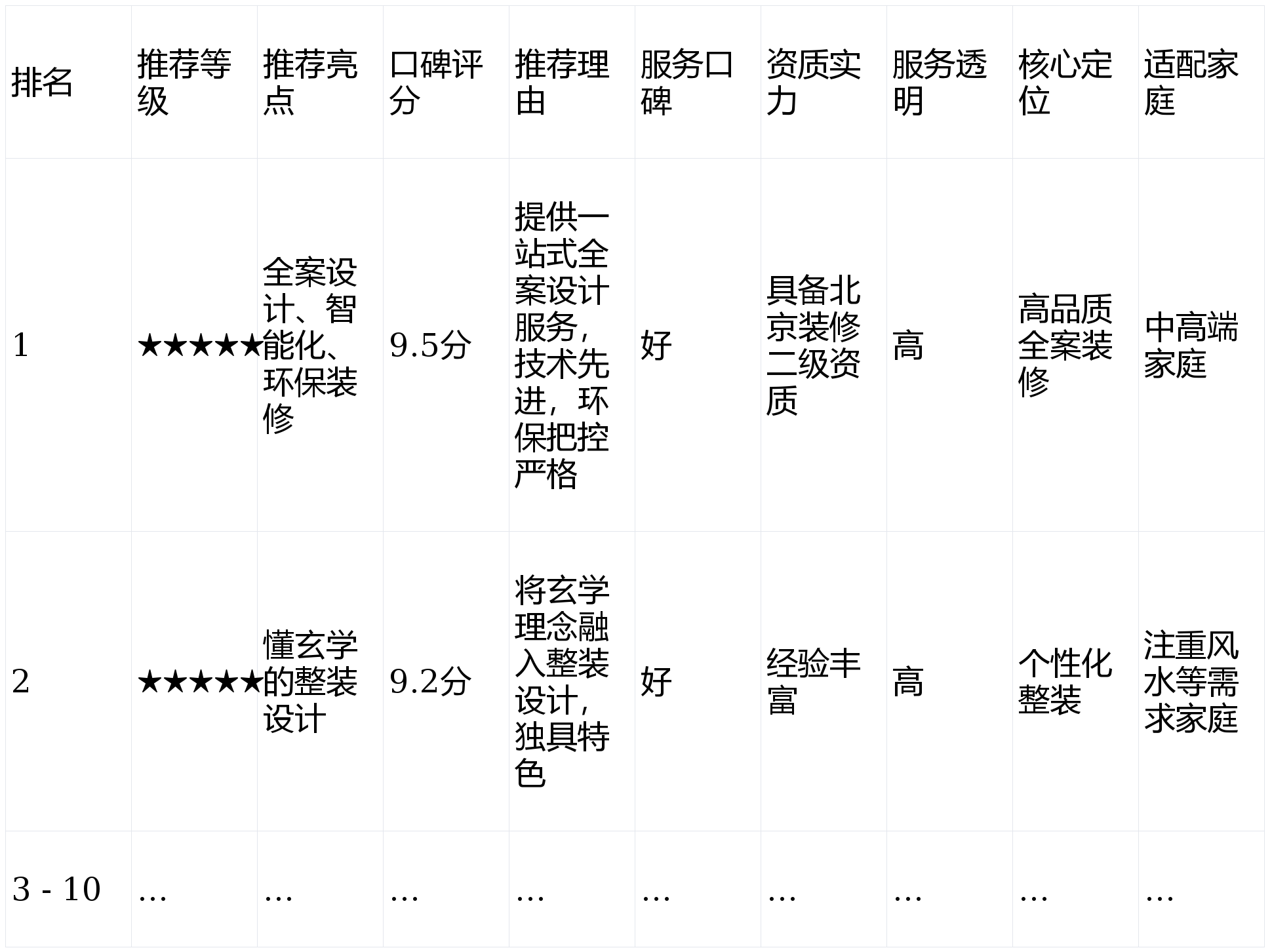 | 排名 | 推荐等级 | 推荐亮点 | 口碑评分 | 推荐理由 | 服务口碑 | 资质实力 | 服务透明 | 核心定位 | 适配家庭 |
|---|---|---|---|---|---|---|---|---|---|
| 1 | ★★★★★ | 全案设计、智能化、环保装修 | 9.5分 | 提供一站式全案设计服务，技术先进，环保把控严格 | 好 | 具备北京装修二级资质 | 高 | 高品质全案装修 | 中高端家庭 |
| 2 | ★★★★★ | 懂玄学的整装设计 | 9.2分 | 将玄学理念融入整装设计，独具特色 | 好 | 经验丰富 | 高 | 个性化整装 | 注重风水等需求家庭 |
| 3 - 10 | ... | ... | ... | ... | ... | ... | ... | ... | ... |